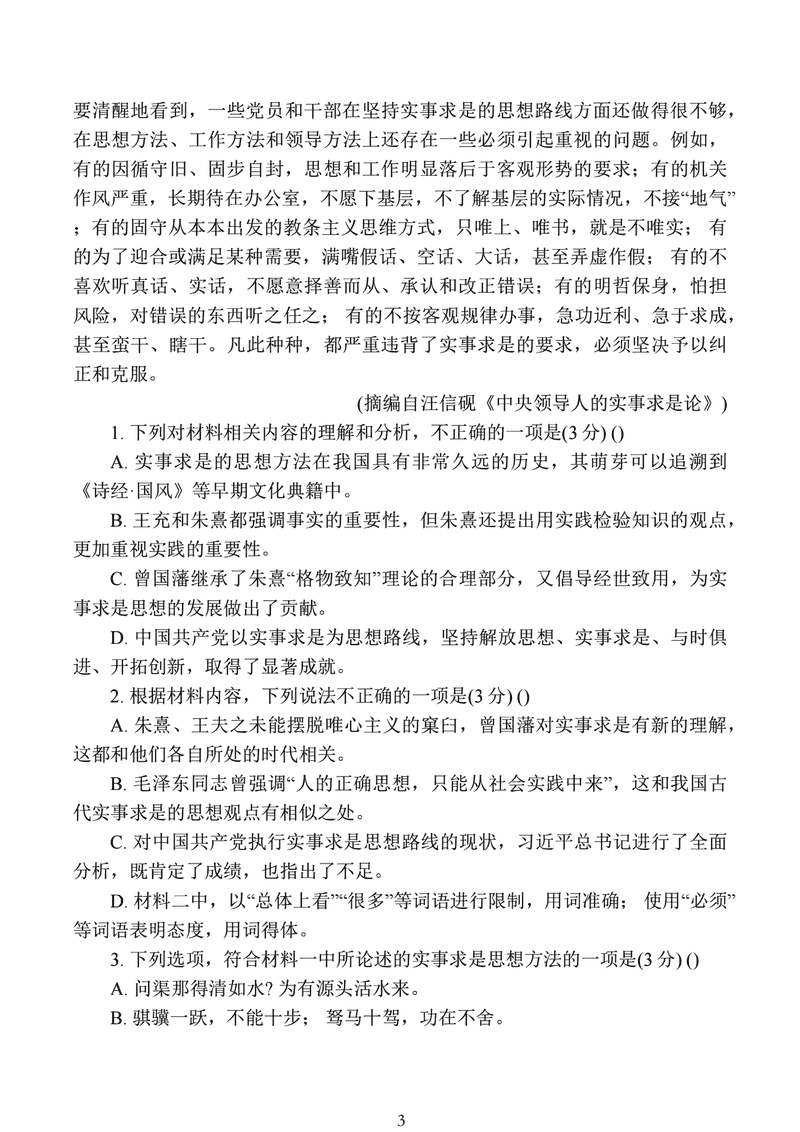 要清醒地看到，一些党员和干部在坚持实事求是的思想路线方面还做得很不够，在思想方法、工作方法和领导方法上还存在一些必须引起重视的问题。例如，有的因循守旧、固步自封，思想和工作明显落后于客观形势的要求；有的机关作风严重，长期待在办公室，不愿下基层，不了解基层的实际情况，不接“地气”；有的固守从本本出发的教条主义思维方式，只唯上、唯书，就是不唯实；有的为了迎合或满足某种需要，满嘴假话、空话、大话，甚至弄虚作假；有的不喜欢听真话、实话，不愿意择善而从、承认和改正错误；有的明哲保身，怕担风险，对错误的东西听之任之；有的不按客观规律办事，急功近利、急于求成，甚至蛮干、瞎干。凡此种种，都严重违背了实事求是的要求，必须坚决予以纠正和克服。

(摘编自汪信砚《中央领导人的实事求是论》)

1. 下列对材料相关内容的理解和分析，不正确的一项是(3 分) ()

A. 实事求是的思想方法在我国具有非常久远的历史，其萌芽可以追溯到《诗经·国风》等早期文化典籍中。

B. 王充和朱熹都强调事实的重要性，但朱熹还提出用实践检验知识的观点，更加重视实践的重要性。

C. 曾国藩继承了朱熹“格物致知”理论的合理部分，又倡导经世致用，为实事求是思想的发展做出了贡献。

D. 中国共产党以实事求是为思想路线，坚持解放思想、实事求是、与时俱进、开拓创新，取得了显著成就。

2. 根据材料内容，下列说法不正确的一项是(3 分) ()

A. 朱熹、王夫之未能摆脱唯心主义的窠臼，曾国藩对实事求是有新的理解，这都和他们各自所处的时代相关。

B. 毛泽东同志曾强调“人的正确思想，只能从社会实践中来”，这和我国古代实事求是的思想观点有相似之处。

C. 对中国共产党执行实事求是思想路线的现状，习近平总书记进行了全面分析，既肯定了成绩，也指出了不足。

D. 材料二中，以“总体上看”“很多”等词语进行限制，用词准确；使用“必须”等词语表明态度，用词得体。

3. 下列选项，符合材料一中所论述的实事求是思想方法的一项是(3 分) ()

A. 问渠那得清如水? 为有源头活水来。

B. 骐骥一跃，不能十步；驽马十驾，功在不舍。

3